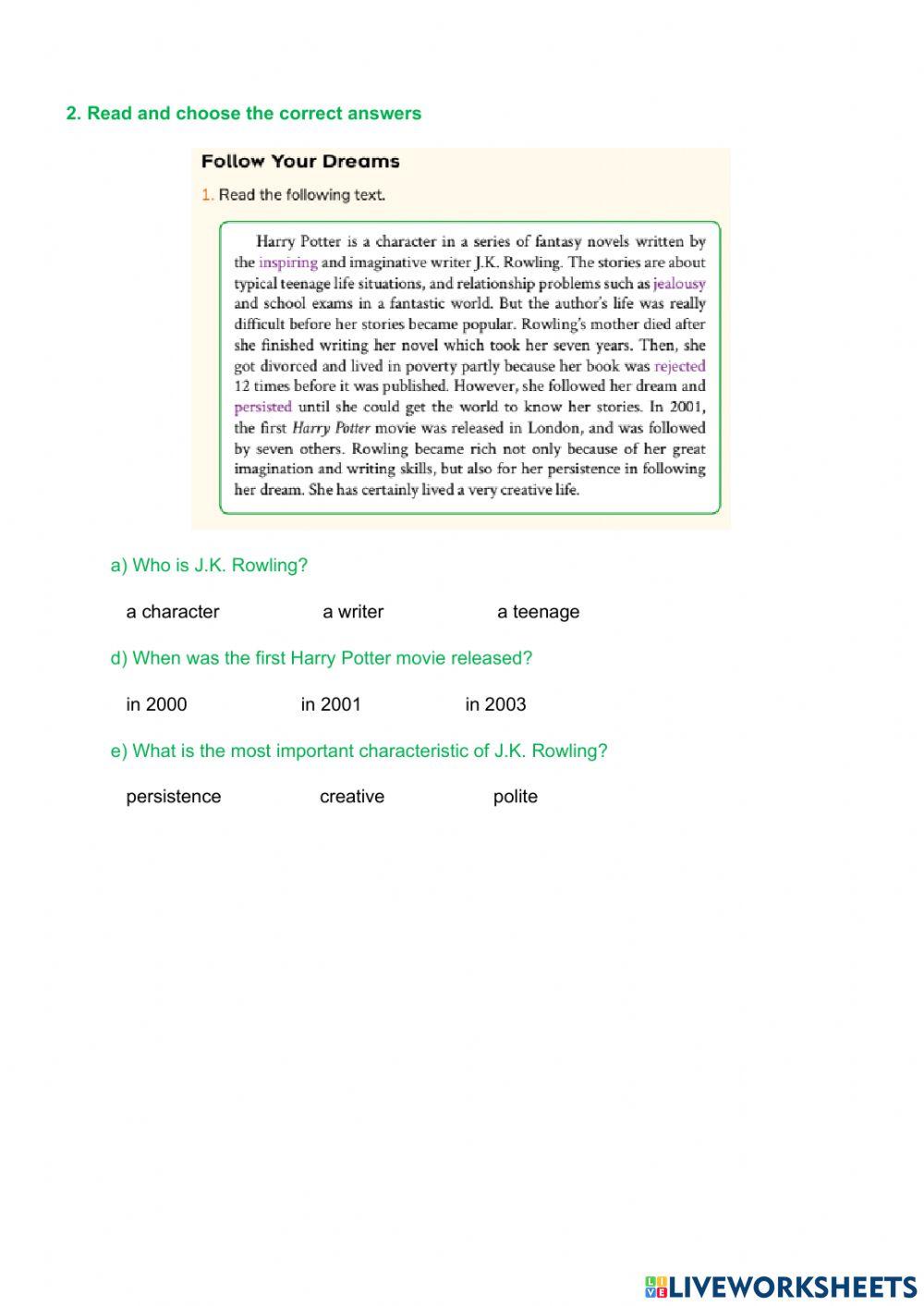 2. Read and choose the correct answers

Follow Your Dreams

1. Read the following text.

Harry Potter is a character in a series of fantasy novels written by the inspiring and imaginative writer J.K. Rowling. The stories are about typical teenage life situations, and relationship problems such as jealousy and school exams in a fantastic world. But the author's life was really difficult before her stories became popular. Rowling's mother died after she finished writing her novel which took her seven years. Then, she got divorced and lived in poverty partly because her book was rejected 12 times before it was published. However, she followed her dream and persisted until she could get the world to know her stories. In 2001, the first Harry Potter movie was released in London, and was followed by seven others. Rowling became rich not only because of her great imagination and writing skills, but also for her persistence in following her dream. She has certainly lived a very creative life.

a) Who is J.K. Rowling?

a character a writer a teenage

d) When was the first Harry Potter movie released?

in 2000 in 2001 in 2003

e) What is the most important characteristic of J.K. Rowling?

persistence creative polite

LIVEWORKSHEETS